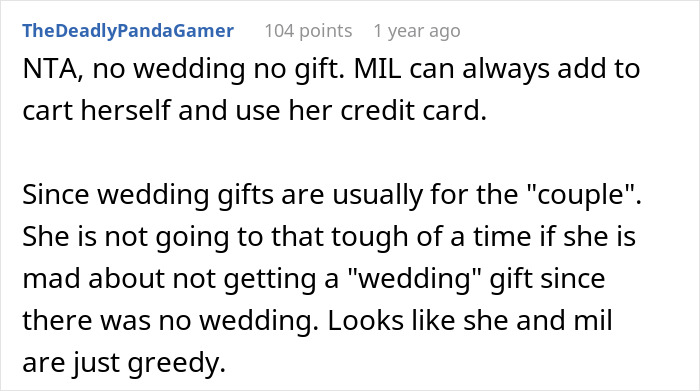 TheDeadlyPandaGamer 104 points 1 year ago

NTA, no wedding no gift. MIL can always add to cart herself and use her credit card.

Since wedding gifts are usually for the "couple". She is not going to that tough of a time if she is mad about not getting a "wedding" gift since there was no wedding. Looks like she and mil are just greedy.